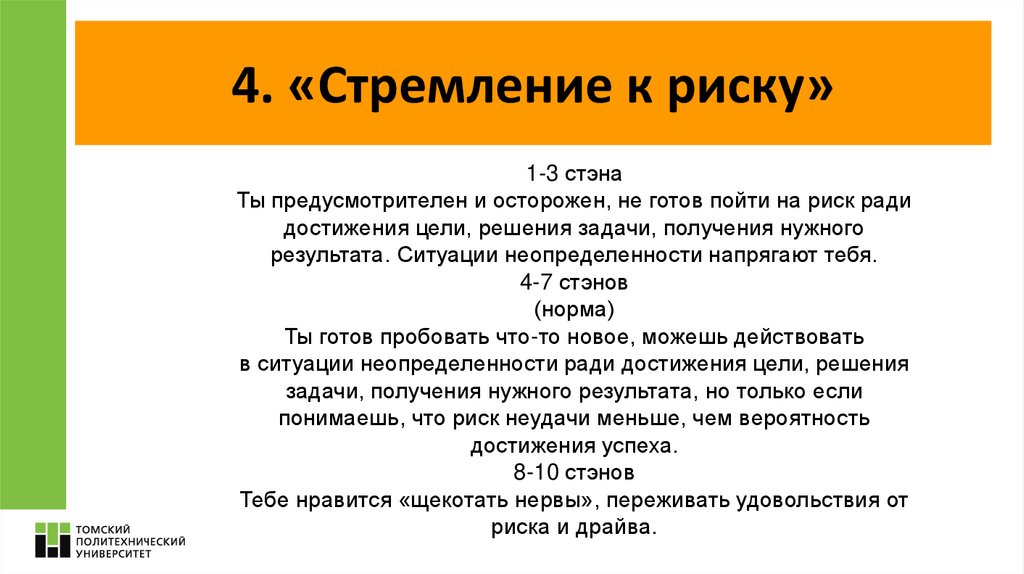 4. «Стремление к риску»

1-3 стэна
Ты предусмотрителен и осторожен, не готов пойти на риск ради достижения цели, решения задачи, получения нужного результата. Ситуации неопределенности напрягают тебя.
4-7 стэнов
(норма)
Ты готов пробовать что-то новое, можешь действовать в ситуации неопределенности ради достижения цели, решения задачи, получения нужного результата, но только если понимаешь, что риск неудачи меньше, чем вероятность достижения успеха.
8-10 стэнов
Тебе нравится «щекотать нервы», переживать удовольствия от риска и драйва.

ТОМСКИЙ ПОЛИТЕХНИЧЕСКИЙ УНИВЕРСИТЕТ